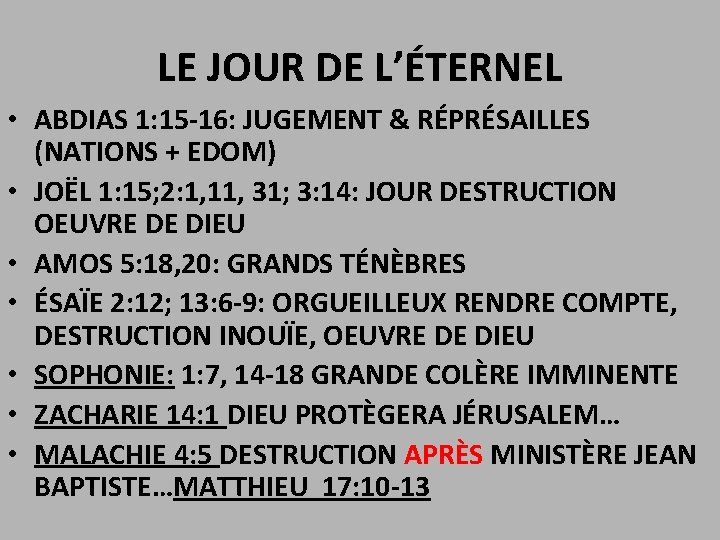 LE JOUR DE L'ÉTERNEL

• ABDIAS 1:15-16: JUGEMENT & RÉPRÉSAILLES (NATIONS + EDOM)
• JOËL 1:15;2:1,11, 31; 3:14: JOUR DESTRUCTION OEUVRE DE DIEU
• AMOS 5:18,20: GRANDS TÉNÈBRES
• ÉSAÏE 2:12; 13:6-9: ORGUEILLEUX RENDRE COMPTE, DESTRUCTION INOUÏE, OEUVRE DE DIEU
• SOPHONIE: 1:7, 14-18 GRANDE COLÈRE IMMINENTE
• ZACHARIE 14:1 DIEU PROTÈGERA JÉRUSALEM…
• MALACHIE 4:5 DESTRUCTION APRÈS MINISTÈRE JEAN BAPTISTE…MATTHIEU 17:10-13